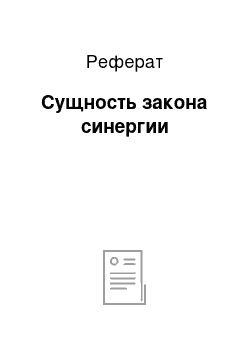 Реферат

Сущность закона синергии